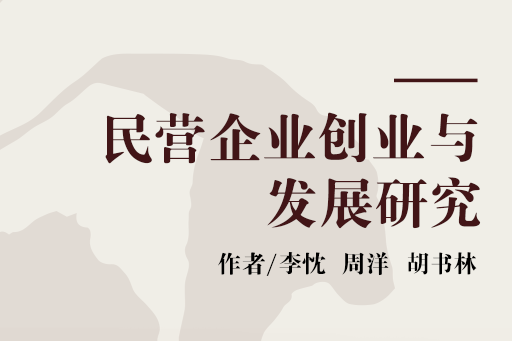 民营企业创业与发展研究

作者/李忱 周洋 胡书林